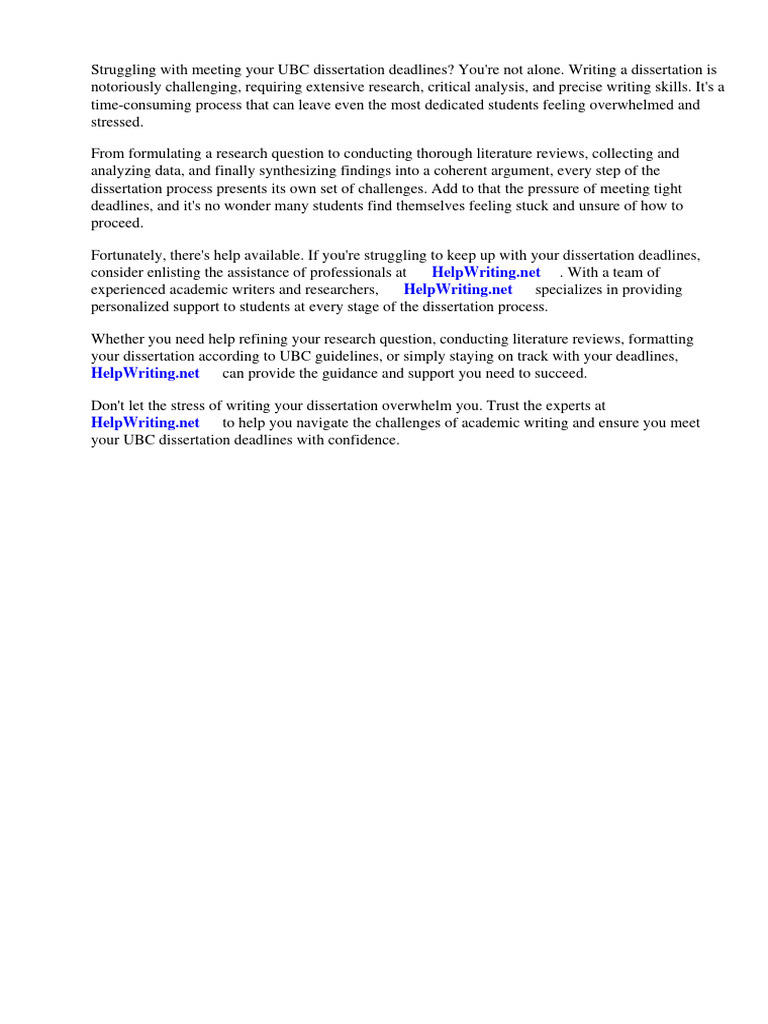 Struggling with meeting your UBC dissertation deadlines? You're not alone. Writing a dissertation is notoriously challenging, requiring extensive research, critical analysis, and precise writing skills. It's a time-consuming process that can leave even the most dedicated students feeling overwhelmed and stressed.

From formulating a research question to conducting thorough literature reviews, collecting and analyzing data, and finally synthesizing findings into a coherent argument, every step of the dissertation process presents its own set of challenges. Add to that the pressure of meeting tight deadlines, and it's no wonder many students find themselves feeling stuck and unsure of how to proceed.

Fortunately, there's help available. If you're struggling to keep up with your dissertation deadlines, consider enlisting the assistance of professionals at HelpWriting.net . With a team of experienced academic writers and researchers, HelpWriting.net specializes in providing personalized support to students at every stage of the dissertation process.

Whether you need help refining your research question, conducting literature reviews, formatting your dissertation according to UBC guidelines, or simply staying on track with your deadlines, HelpWriting.net can provide the guidance and support you need to succeed.

Don't let the stress of writing your dissertation overwhelm you. Trust the experts at HelpWriting.net to help you navigate the challenges of academic writing and ensure you meet your UBC dissertation deadlines with confidence.